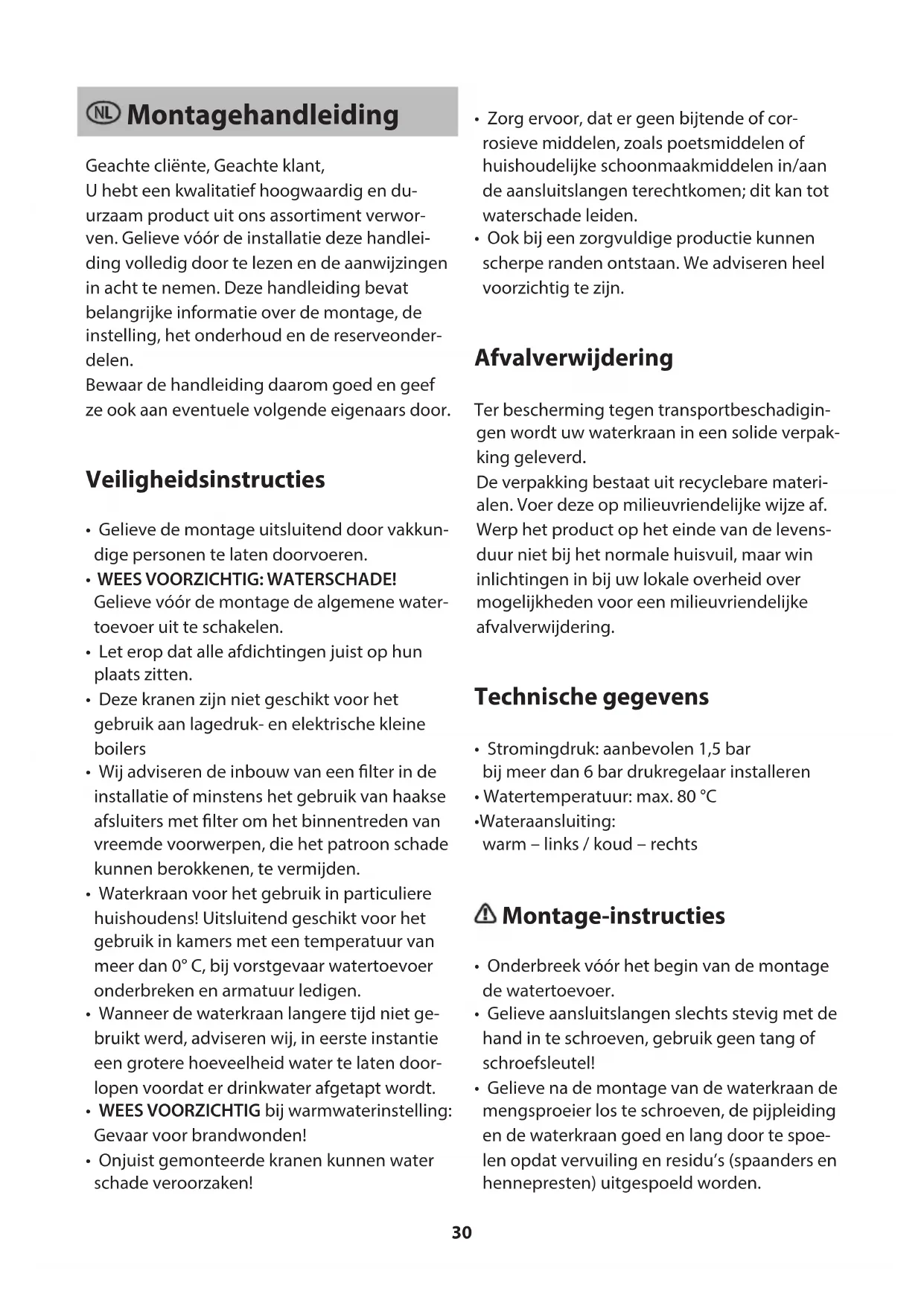 NL Montagehandleiding

Geachte cliënte, Geachte klant,
U hebt een kwalitatief hoogwaardig en duurzaam product uit ons assortiment verworven. Gelieve vóór de installatie deze handleiding volledig door te lezen en de aanwijzingen in acht te nemen. Deze handleiding bevat belangrijke informatie over de montage, de instelling, het onderhoud en de reserveonderdelen.
Bewaar de handleiding daarom goed en geef ze ook aan eventuele volgende eigenaars door.

Veiligheidsinstructies

• Gelieve de montage uitsluitend door vakkundige personen te laten doorvoeren.
• WEES VOORZICHTIG: WATERSCHADE! Gelieve vóór de montage de algemene watertoevoer uit te schakelen.
• Let erop dat alle afdichtingen juist op hun plaats zitten.
• Deze kranen zijn niet geschikt voor het gebruik aan lagedruk- en elektrische kleine boilers
• Wij adviseren de inbouw van een filter in de installatie of minstens het gebruik van haakse afsluiters met filter om het binnentreden van vreemde voorwerpen, die het patroon schade kunnen berokkenen, te vermijden.
• Waterkraan voor het gebruik in particuliere huishoudens! Uitsluitend geschikt voor het gebruik in kamers met een temperatuur van meer dan 0° C, bij vorstgevaar watertoevoer onderbreken en armatuur ledigen.
• Wanneer de waterkraan langere tijd niet gebruikt werd, adviseren wij, in eerste instantie een grotere hoeveelheid water te laten doorlopen voordat er drinkwater afgetapt wordt.
• WEES VOORZICHTIG bij warmwaterinstelling: Gevaar voor brandwonden!
• Onjuist gemonteerde kranen kunnen water schade veroorzaken!

• Zorg ervoor, dat er geen bijtende of corrosieve middelen, zoals poetsmiddelen of huishoudelijke schoonmaakmiddelen in/aan de aansluitslangen terechtkomen; dit kan tot waterschade leiden.
• Ook bij een zorgvuldige productie kunnen scherpe randen ontstaan. We adviseren heel voorzichtig te zijn.

Afvalverwijdering

Ter bescherming tegen transportbeschadigingen wordt uw waterkraan in een solide verpakking geleverd.
De verpakking bestaat uit recyclebare materialen. Voer deze op milieuvriendelijke wijze af.
Werp het product op het einde van de levensduur niet bij het normale huisvuil, maar win inlichtingen in bij uw lokale overheid over mogelijkheden voor een milieuvriendelijke afvalverwijdering.

Technische gegevens

• Stromingdruk: aanbevolen 1,5 bar bij meer dan 6 bar drukregelaar installeren
• Watertemperatuur: max. 80 °C
•Wateraansluiting: warm – links / koud – rechts

Montage-instructies

• Onderbreek vóór het begin van de montage de watertoevoer.
• Gelieve aansluitslangen slechts stevig met de hand in te schroeven, gebruik geen tang of schroefsleutel!
• Gelieve na de montage van de waterkraan de mengsproeier los te schroeven, de pijpleiding en de waterkraan goed en lang door te spoelen opdat vervuiling en residu's (spaanders en hennepresten) uitgespoeld worden.

30